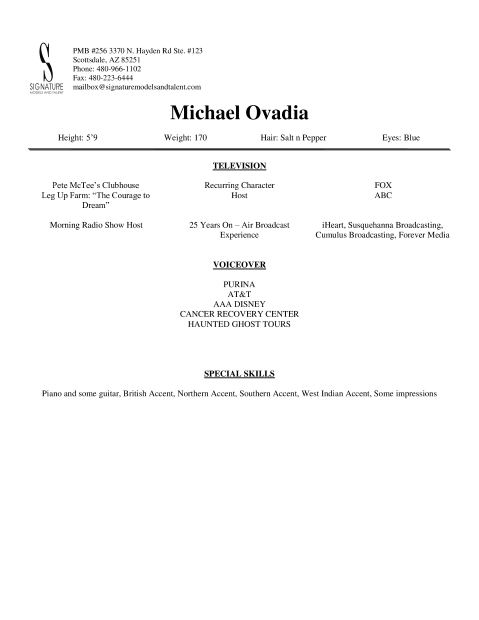 S
SIGNATURE
MODELS AND TALENT

PMB #256 3370 N. Hayden Rd Ste. #123
Scottsdale, AZ 85251
Phone: 480-966-1102
Fax: 480-223-6444
mailbox@signaturemodelsandtalent.com

Michael Ovadia

Height: 5'9 Weight: 170 Hair: Salt n Pepper Eyes: Blue

TELEVISION

| | | |
|---|---|---|
| Pete McTee's Clubhouse | Recurring Character | FOX |
| Leg Up Farm: "The Courage to Dream" | Host | ABC |
| Morning Radio Show Host | 25 Years On – Air Broadcast Experience | iHeart, Susquehanna Broadcasting, Cumulus Broadcasting, Forever Media |

VOICEOVER

PURINA
AT&T
AAA DISNEY
CANCER RECOVERY CENTER
HAUNTED GHOST TOURS

SPECIAL SKILLS

Piano and some guitar, British Accent, Northern Accent, Southern Accent, West Indian Accent, Some impressions